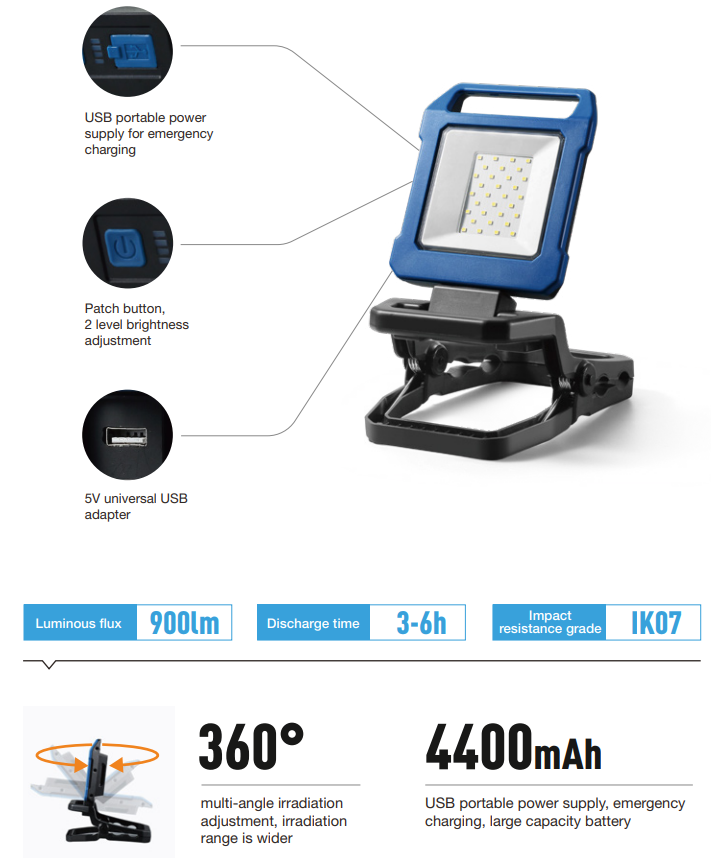 USB portable power supply for emergency charging

Patch button, 2 level brightness adjustment

5V universal USB adapter

Luminous flux 900lm

Discharge time 3-6h

Impact resistance grade IK07

360°

multi-angle irradiation adjustment, irradiation range is wider

4400mAh

USB portable power supply, emergency charging, large capacity battery